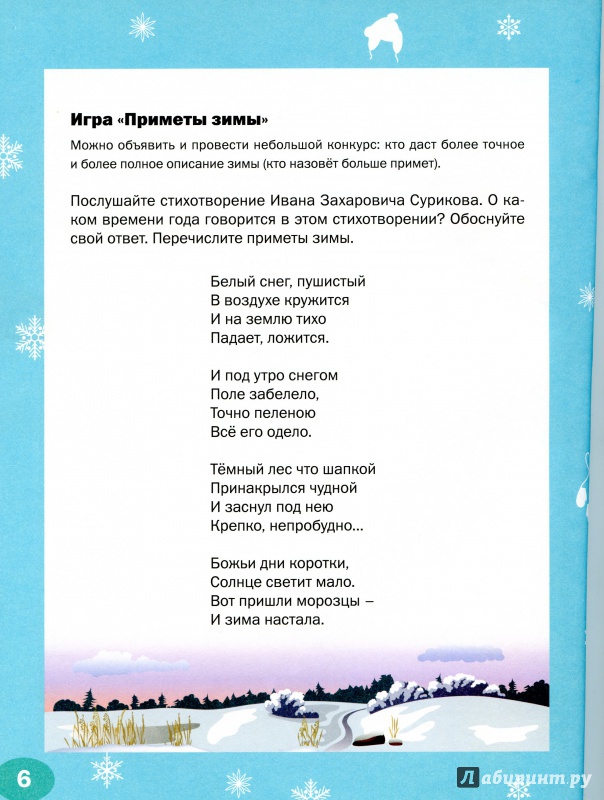 Игра «Приметы зимы»

Можно объявить и провести небольшой конкурс: кто даст более точное и более полное описание зимы (кто назовёт больше примет).

Послушайте стихотворение Ивана Захаровича Сурикова. О каком времени года говорится в этом стихотворении? Обоснуйте свой ответ. Перечислите приметы зимы.

Белый снег, пушистый
В воздухе кружится
И на землю тихо
Падает, ложится.

И под утро снегом
Поле забелело,
Точно пеленою
Всё его одело.

Тёмный лес что шапкой
Принакрылся чудной
И заснул под нею
Крепко, непробудно...

Божьи дни коротки,
Солнце светит мало.
Вот пришли морозцы –
И зима настала.

6

Лабиринт.ру